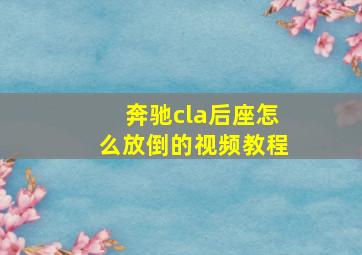 奔驰cla后座怎么放倒的视频教程